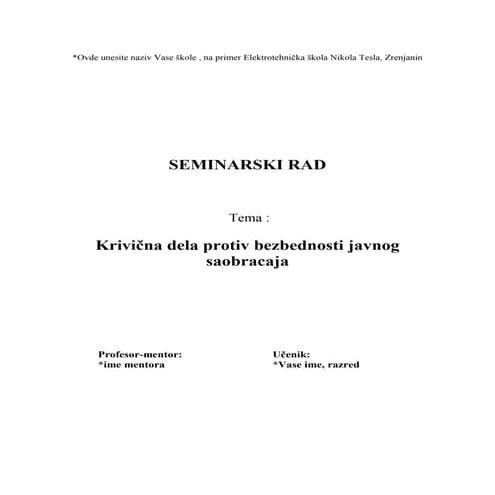 *Ovde unesite naziv Vase škole , na primer Elektrotehnička škola Nikola Tesla, Zrenjanin

SEMINARSKI RAD

Tema :

Krivična dela protiv bezbednosti javnog saobracaja

Profesor-mentor:
*ime mentora

Učenik:
*Vase ime, razred